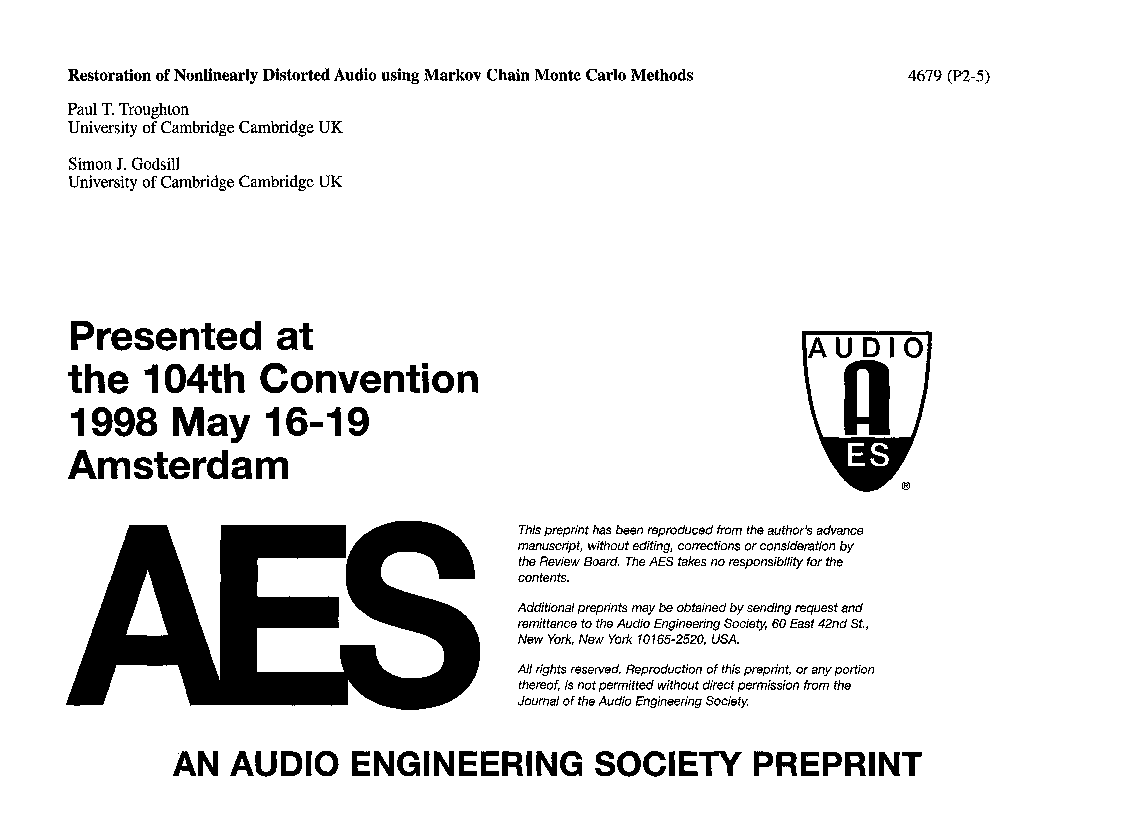 Restoration of Nonlinearly Distorted Audio using Markov Chain Monte Carlo Methods

4679 (P2-5)

Paul T. Troughton
University of Cambridge Cambridge UK

Simon J. Godsill
University of Cambridge Cambridge UK

Presented at
the 104th Convention
1998 May 16-19
Amsterdam

AUDIO
A
ES
®

AES

This preprint has been reproduced from the author's advance manuscript, without editing, corrections or consideration by the Review Board. The AES takes no responsibility for the contents.

Additional preprints may be obtained by sending request and remittance to the Audio Engineering Society, 60 East 42nd St., New York, New York 10165-2520, USA.

All rights reserved. Reproduction of this preprint, or any portion thereof, is not permitted without direct permission from the Journal of the Audio Engineering Society.

AN AUDIO ENGINEERING SOCIETY PREPRINT